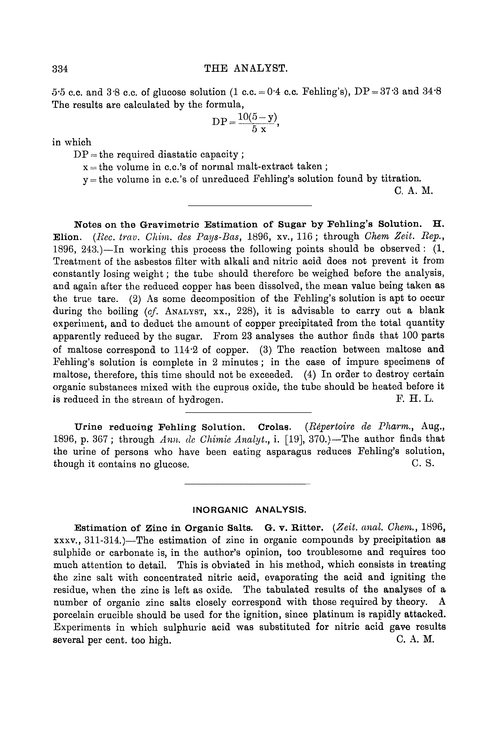 334 THE ANALYST.

5·5 c.c. and 3·8 c.c. of glucose solution (1 c.c. = 0·4 c.c. Fehling's), DP = 37·3 and 34·8 The results are calculated by the formula,

$DP = \frac{10(5-y)}{5x}$,

in which
DP = the required diastatic capacity ;
x = the volume in c.c.'s of normal malt-extract taken ;
y = the volume in c.c.'s of unreduced Fehling's solution found by titration.
C. A. M.

Notes on the Gravimetric Estimation of Sugar by Fehling's Solution. H. Elion. (Rec. trav. Chim. des Pays-Bas, 1896, xv., 116 ; through Chem Zeit. Rep., 1896, 243.)—In working this process the following points should be observed : (1. Treatment of the asbestos filter with alkali and nitric acid does not prevent it from constantly losing weight ; the tube should therefore be weighed before the analysis, and again after the reduced copper has been dissolved, the mean value being taken as the true tare. (2) As some decomposition of the Fehling's solution is apt to occur during the boiling (cf. ANALYST, xx., 228), it is advisable to carry out a blank experiment, and to deduct the amount of copper precipitated from the total quantity apparently reduced by the sugar. From 23 analyses the author finds that 100 parts of maltose correspond to 114·2 of copper. (3) The reaction between maltose and Fehling's solution is complete in 2 minutes ; in the case of impure specimens of maltose, therefore, this time should not be exceeded. (4) In order to destroy certain organic substances mixed with the cuprous oxide, the tube should be heated before it is reduced in the stream of hydrogen. F. H. L.

Urine reducing Fehling Solution. Crolas. (Répertoire de Pharm., Aug., 1896, p. 367 ; through Ann. de Chimie Analyt., i. [19], 370.)—The author finds that the urine of persons who have been eating asparagus reduces Fehling's solution, though it contains no glucose. C. S.

INORGANIC ANALYSIS.

Estimation of Zinc in Organic Salts. G. v. Ritter. (Zeit. anal. Chem., 1896, xxxv., 311-314.)—The estimation of zinc in organic compounds by precipitation as sulphide or carbonate is, in the author's opinion, too troublesome and requires too much attention to detail. This is obviated in his method, which consists in treating the zinc salt with concentrated nitric acid, evaporating the acid and igniting the residue, when the zinc is left as oxide. The tabulated results of the analyses of a number of organic zinc salts closely correspond with those required by theory. A porcelain crucible should be used for the ignition, since platinum is rapidly attacked. Experiments in which sulphuric acid was substituted for nitric acid gave results several per cent. too high. C. A. M.